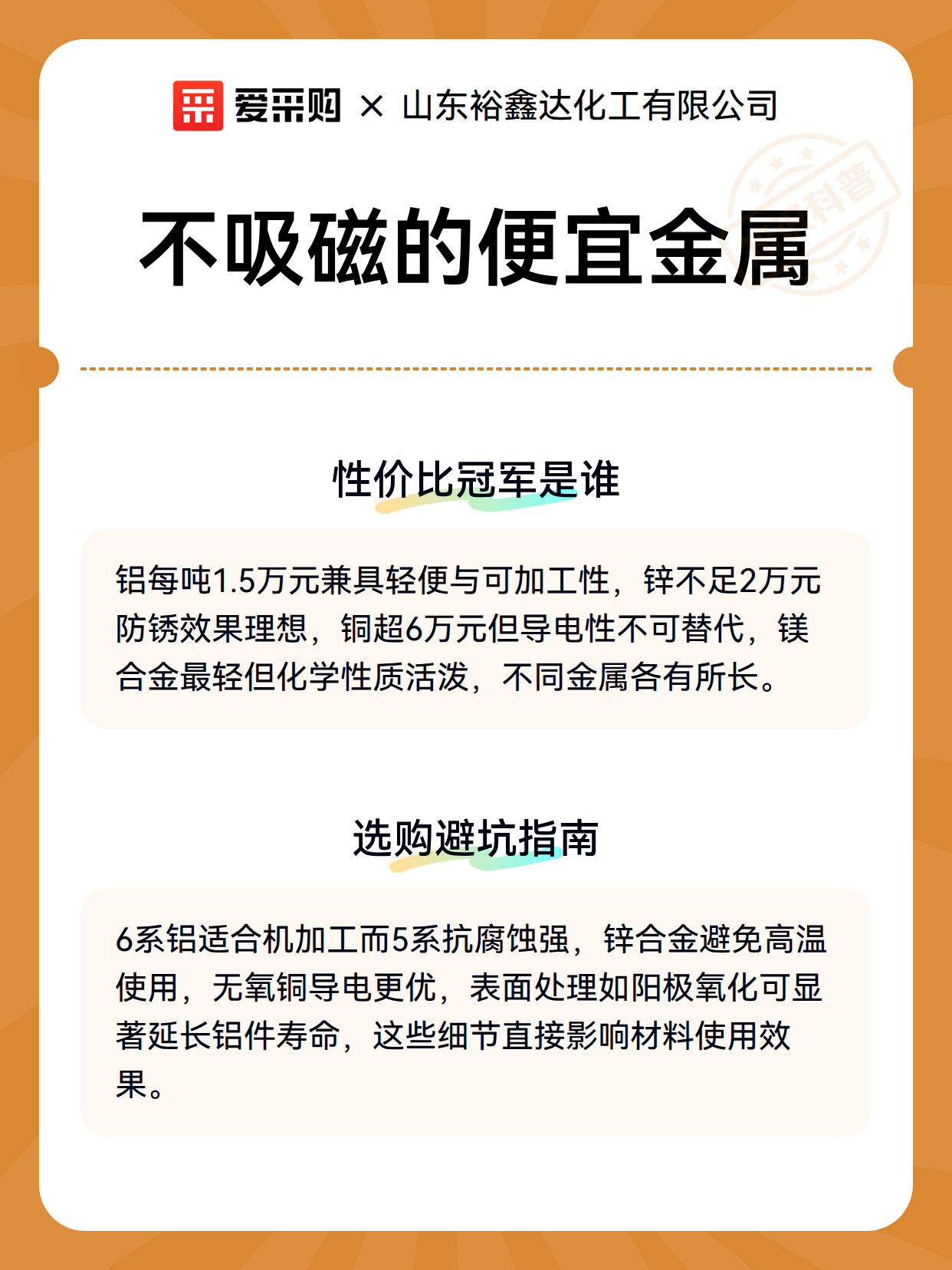 爱采购 × 山东裕鑫达化工有限公司

科普

不吸磁的便宜金属

性价比冠军是谁

铝每吨1.5万元兼具轻便与可加工性，锌不足2万元防锈效果理想，铜超6万元但导电性不可替代，镁合金最轻但化学性质活泼，不同金属各有所长。

选购避坑指南

6系铝适合机加工而5系抗腐蚀强，锌合金避免高温使用，无氧铜导电更优，表面处理如阳极氧化可显著延长铝件寿命，这些细节直接影响材料使用效果。